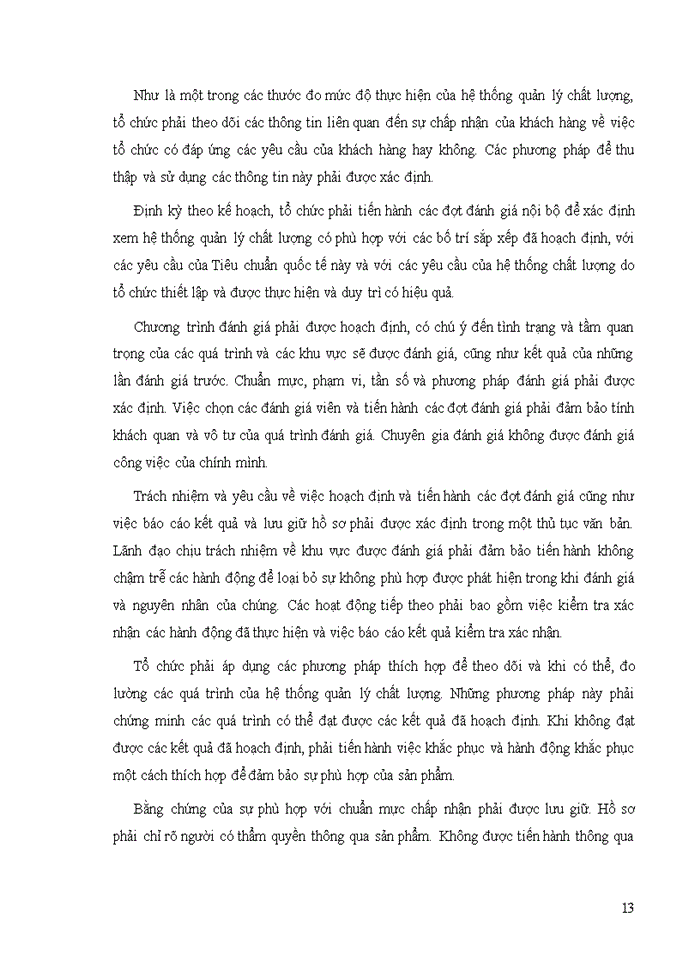 Như là một trong các thước đo mức độ thực hiện của hệ thống quản lý chất lượng, tổ chức phải theo dõi các thông tin liên quan đến sự chấp nhận của khách hàng về việc tổ chức có đáp ứng các yêu cầu của khách hàng hay không. Các phương pháp để thu thập và sử dụng các thông tin này phải được xác định.

Định kỳ theo kế hoạch, tổ chức phải tiến hành các đợt đánh giá nội bộ để xác định xem hệ thống quản lý chất lượng có phù hợp với các bố trí sắp xếp đã hoạch định, với các yêu cầu của Tiêu chuẩn quốc tế này và với các yêu cầu của hệ thống chất lượng do tổ chức thiết lập và được thực hiện và duy trì có hiệu quả.

Chương trình đánh giá phải được hoạch định, có chú ý đến tình trạng và tầm quan trọng của các quá trình và các khu vực sẽ được đánh giá, cũng như kết quả của những lần đánh giá trước. Chuẩn mực, phạm vi, tần số và phương pháp đánh giá phải được xác định. Việc chọn các đánh giá viên và tiến hành các đợt đánh giá phải đảm bảo tính khách quan và vô tư của quá trình đánh giá. Chuyên gia đánh giá không được đánh giá công việc của chính mình.

Trách nhiệm và yêu cầu về việc hoạch định và tiến hành các đợt đánh giá cũng như việc báo cáo kết quả và lưu giữ hồ sơ phải được xác định trong một thủ tục văn bản. Lãnh đạo chịu trách nhiệm về khu vực được đánh giá phải đảm bảo tiến hành không chậm trễ các hành động để loại bỏ sự không phù hợp được phát hiện trong khi đánh giá và nguyên nhân của chúng. Các hoạt động tiếp theo phải bao gồm việc kiểm tra xác nhận các hành động đã thực hiện và việc báo cáo kết quả kiểm tra xác nhận.

Tổ chức phải áp dụng các phương pháp thích hợp để theo dõi và khi có thể, đo lường các quá trình của hệ thống quản lý chất lượng. Những phương pháp này phải chứng minh các quá trình có thể đạt được các kết quả đã hoạch định. Khi không đạt được các kết quả đã hoạch định, phải tiến hành việc khắc phục và hành động khắc phục một cách thích hợp để đảm bảo sự phù hợp của sản phẩm.

Bằng chứng của sự phù hợp với chuẩn mực chấp nhận phải được lưu giữ. Hồ sơ phải chỉ rõ người có thẩm quyền thông qua sản phẩm. Không được tiến hành thông qua

13